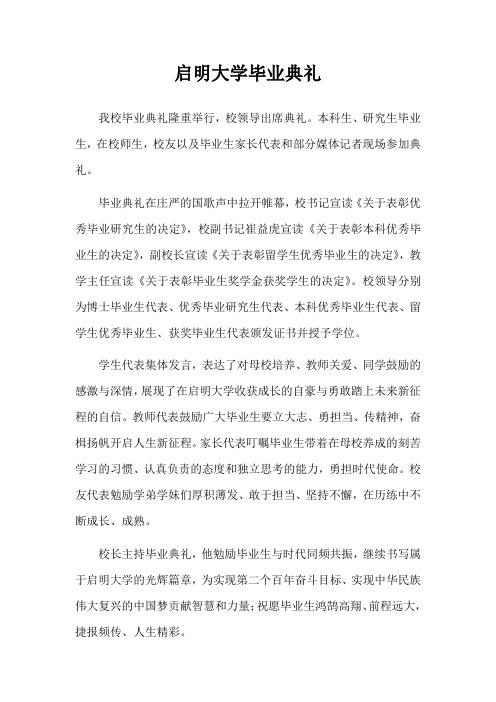 启明大学毕业典礼

我校毕业典礼隆重举行，校领导出席典礼。本科生、研究生毕业生，在校师生，校友以及毕业生家长代表和部分媒体记者现场参加典礼。

毕业典礼在庄严的国歌声中拉开帷幕，校书记宣读《关于表彰优秀毕业研究生的决定》，校副书记崔益虎宣读《关于表彰本科优秀毕业生的决定》，副校长宣读《关于表彰留学生优秀毕业生的决定》，教学主任宣读《关于表彰毕业生奖学金获奖学生的决定》。校领导分别为博士毕业生代表、优秀毕业研究生代表、本科优秀毕业生代表、留学生优秀毕业生、获奖毕业生代表颁发证书并授予学位。

学生代表集体发言，表达了对母校培养、教师关爱、同学鼓励的感激与深情，展现了在启明大学收获成长的自豪与勇敢踏上未来新征程的自信。教师代表鼓励广大毕业生要立大志、勇担当、传精神，奋楫扬帆开启人生新征程。家长代表叮嘱毕业生带着在母校养成的刻苦学习的习惯、认真负责的态度和独立思考的能力，勇担时代使命。校友代表勉励学弟学妹们厚积薄发、敢于担当、坚持不懈，在历练中不断成长、成熟。

校长主持毕业典礼，他勉励毕业生与时代同频共振，继续书写属于启明大学的光辉篇章，为实现第二个百年奋斗目标、实现中华民族伟大复兴的中国梦贡献智慧和力量；祝愿毕业生鸿鹄高翔、前程远大，捷报频传、人生精彩。